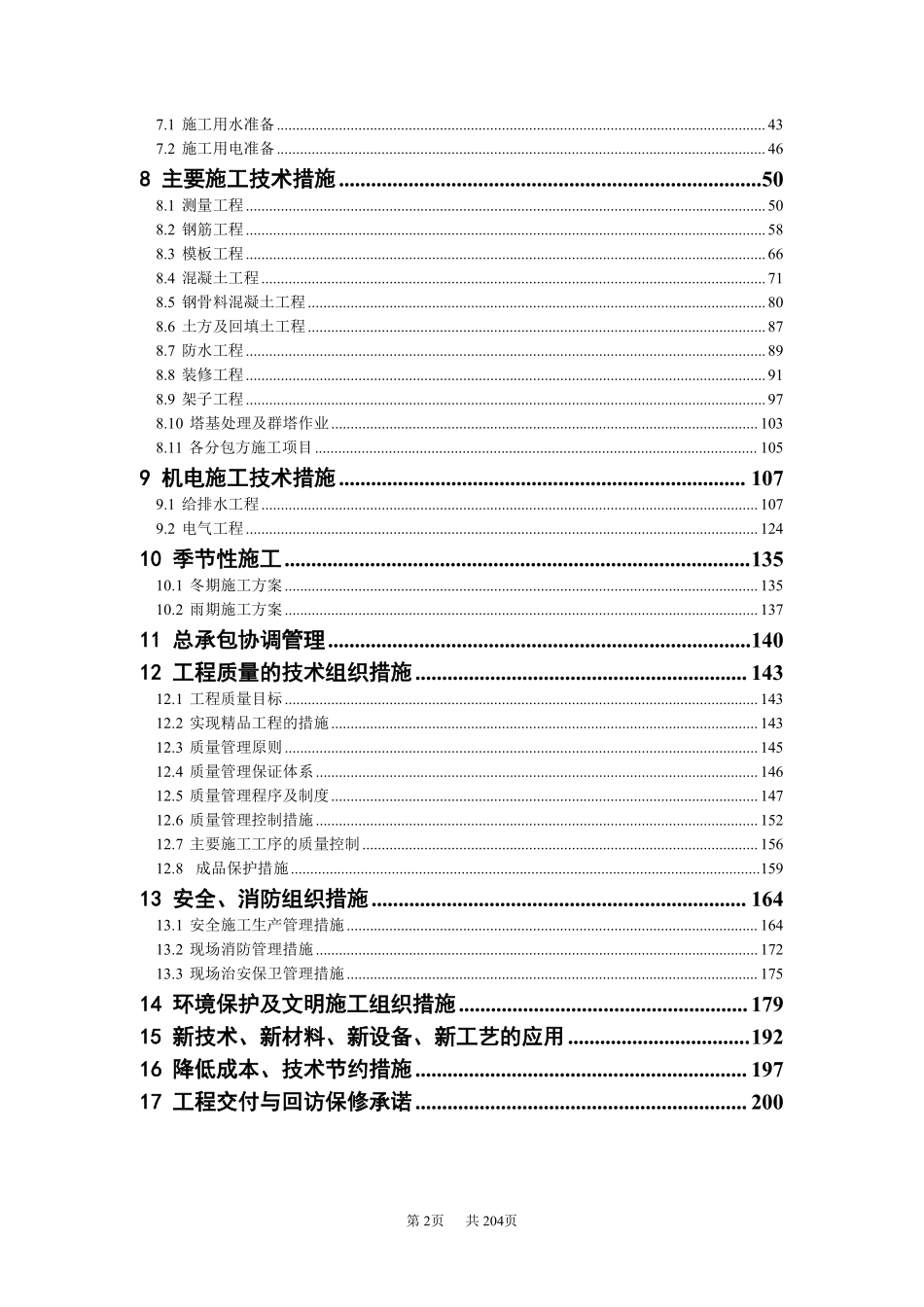 7.1 施工用水准备 .......... 43
7.2 施工用电准备 .......... 46
8 主要施工技术措施 .......... 50
8.1 测量工程 .......... 50
8.2 钢筋工程 .......... 58
8.3 模板工程 .......... 66
8.4 混凝土工程 .......... 71
8.5 钢骨料混凝土工程 .......... 80
8.6 土方及回填土工程 .......... 87
8.7 防水工程 .......... 89
8.8 装修工程 .......... 91
8.9 架子工程 .......... 97
8.10 塔基处理及群塔作业 .......... 103
8.11 各分包方施工项目 .......... 105
9 机电施工技术措施 .......... 107
9.1 给排水工程 .......... 107
9.2 电气工程 .......... 124
10 季节性施工 .......... 135
10.1 冬期施工方案 .......... 135
10.2 雨期施工方案 .......... 137
11 总承包协调管理 .......... 140
12 工程质量的技术组织措施 .......... 143
12.1 工程质量目标 .......... 143
12.2 实现精品工程的措施 .......... 143
12.3 质量管理原则 .......... 145
12.4 质量管理保证体系 .......... 146
12.5 质量管理程序及制度 .......... 147
12.6 质量管理控制措施 .......... 152
12.7 主要施工工序的质量控制 .......... 156
12.8 成品保护措施 .......... 159
13 安全、消防组织措施 .......... 164
13.1 安全施工生产管理措施 .......... 164
13.2 现场消防管理措施 .......... 172
13.3 现场治安保卫管理措施 .......... 175
14 环境保护及文明施工组织措施 .......... 179
15 新技术、新材料、新设备、新工艺的应用 .......... 192
16 降低成本、技术节约措施 .......... 197
17 工程交付与回访保修承诺 .......... 200

第 2页 共 204页